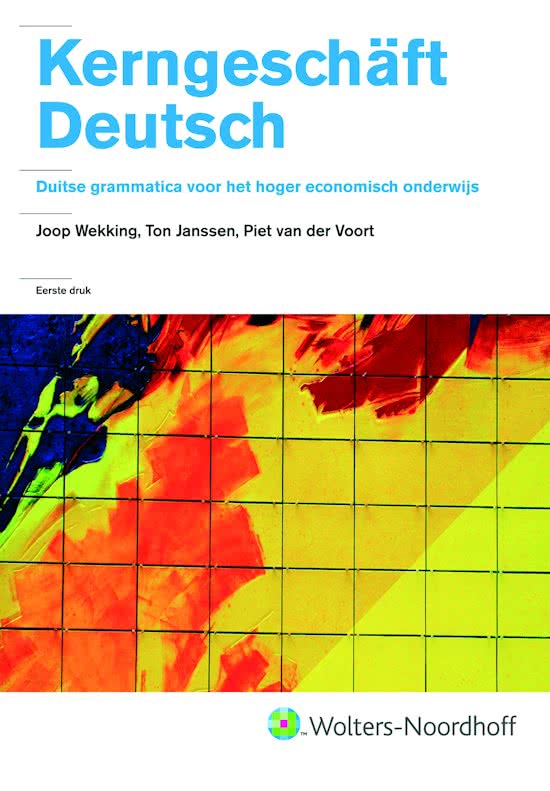 Kerngeschäft Deutsch

Duitse grammatica voor het hoger economisch onderwijs

Joop Wekking, Ton Janssen, Piet van der Voort

Eerste druk

Wolters-Noordhoff